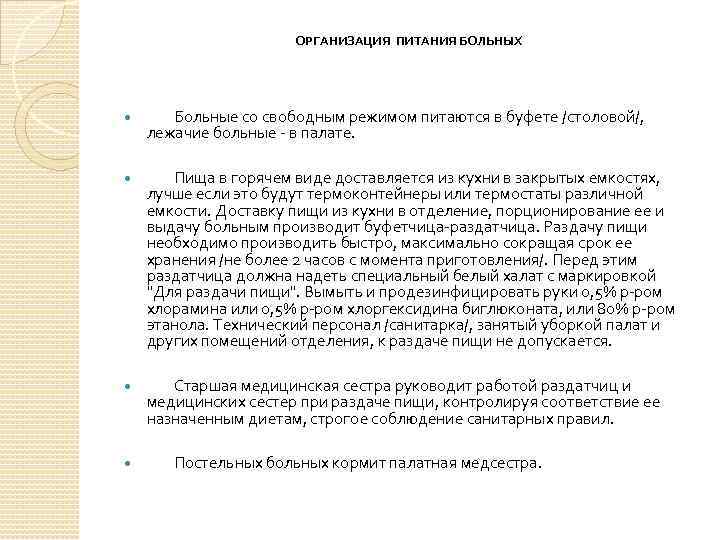 ОРГАНИЗАЦИЯ ПИТАНИЯ БОЛЬНЫХ

Больные со свободным режимом питаются в буфете /столовой/, лежачие больные - в палате.

Пища в горячем виде доставляется из кухни в закрытых емкостях, лучше если это будут термоконтейнеры или термостаты различной емкости. Доставку пищи из кухни в отделение, порционирование ее и выдачу больным производит буфетчица-раздатчица. Раздачу пищи необходимо производить быстро, максимально сокращая срок ее хранения /не более 2 часов с момента приготовления/. Перед этим раздатчица должна надеть специальный белый халат с маркировкой "Для раздачи пищи". Вымыть и продезинфицировать руки 0,5% р-ром хлорамина или 0,5% р-ром хлоргексидина биглюконата, или 80% р-ром этанола. Технический персонал /санитарка/, занятый уборкой палат и других помещений отделения, к раздаче пищи не допускается.

Старшая медицинская сестра руководит работой раздатчиц и медицинских сестер при раздаче пищи, контролируя соответствие ее назначенным диетам, строгое соблюдение санитарных правил.

Постельных больных кормит палатная медсестра.